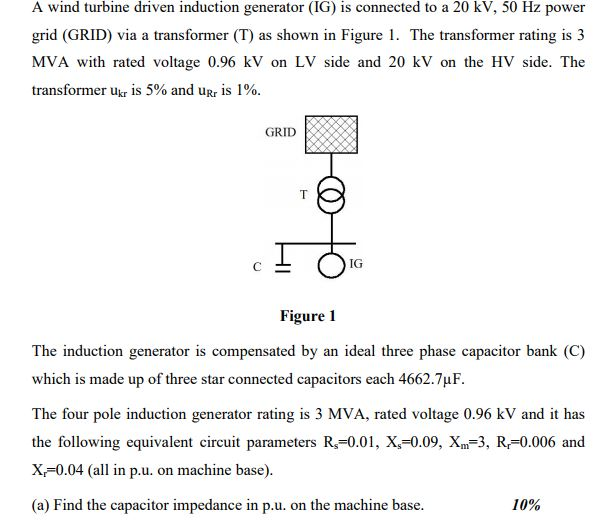 A wind turbine driven induction generator (IG) is connected to a 20 kV, 50 Hz power grid (GRID) via a transformer (T) as shown in Figure 1. The transformer rating is 3 MVA with rated voltage 0.96 kV on LV side and 20 kV on the HV side. The transformer $u_{kr}$ is 5% and $u_{Rr}$ is 1%.

GRID

T

C

IG

Figure 1

The induction generator is compensated by an ideal three phase capacitor bank (C) which is made up of three star connected capacitors each 4662.7μF.

The four pole induction generator rating is 3 MVA, rated voltage 0.96 kV and it has the following equivalent circuit parameters $R_s$=0.01, $X_s$=0.09, $X_m$=3, $R_r$=0.006 and $X_r$=0.04 (all in p.u. on machine base).

(a) Find the capacitor impedance in p.u. on the machine base. 10%